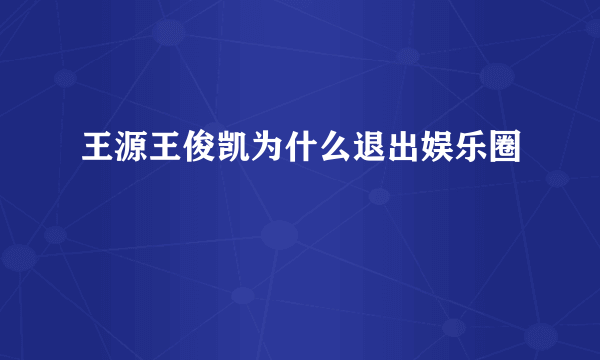 王源王俊凯为什么退出娱乐圈